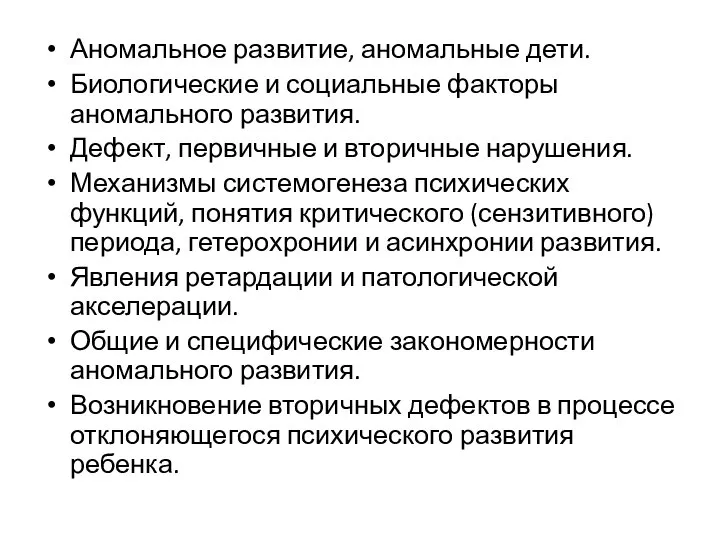 • Аномальное развитие, аномальные дети.
• Биологические и социальные факторы аномального развития.
• Дефект, первичные и вторичные нарушения.
• Механизмы системогенеза психических функций, понятия критического (сензитивного) периода, гетерохронии и асинхронии развития.
• Явления ретардации и патологической акселерации.
• Общие и специфические закономерности аномального развития.
• Возникновение вторичных дефектов в процессе отклоняющегося психического развития ребенка.